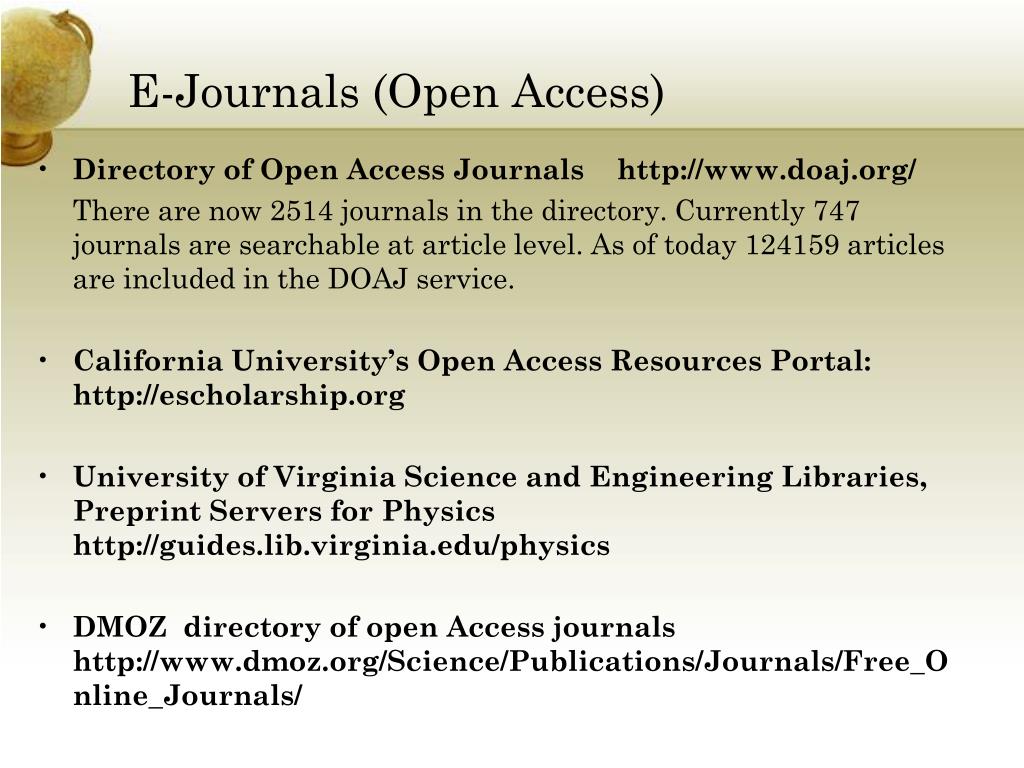 E-Journals (Open Access)

• Directory of Open Access Journals http://www.doaj.org/
There are now 2514 journals in the directory. Currently 747 journals are searchable at article level. As of today 124159 articles are included in the DOAJ service.

• California University's Open Access Resources Portal: http://escholarship.org

• University of Virginia Science and Engineering Libraries, Preprint Servers for Physics http://guides.lib.virginia.edu/physics

• DMOZ directory of open Access journals http://www.dmoz.org/Science/Publications/Journals/Free_Online_Journals/